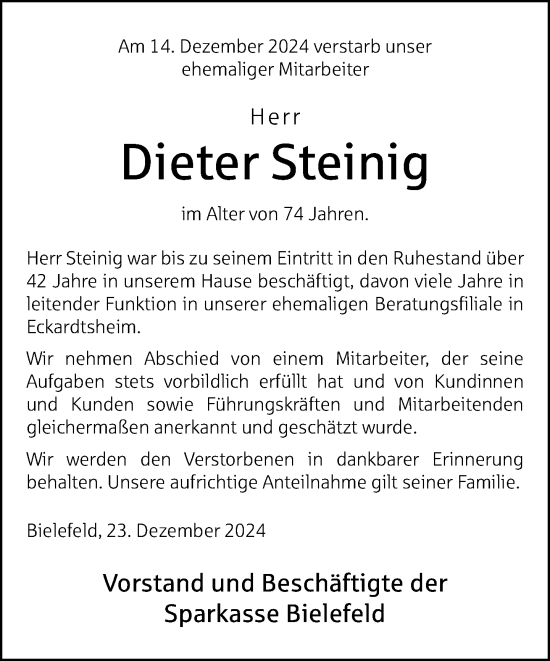 Am 14. Dezember 2024 verstarb unser ehemaliger Mitarbeiter

Herr

Dieter Steinig

im Alter von 74 Jahren.

Herr Steinig war bis zu seinem Eintritt in den Ruhestand über 42 Jahre in unserem Hause beschäftigt, davon viele Jahre in leitender Funktion in unserer ehemaligen Beratungsfiliale in Eckardtsheim.

Wir nehmen Abschied von einem Mitarbeiter, der seine Aufgaben stets vorbildlich erfüllt hat und von Kundinnen und Kunden sowie Führungskräften und Mitarbeitenden gleichermaßen anerkannt und geschätzt wurde.

Wir werden den Verstorbenen in dankbarer Erinnerung behalten. Unsere aufrichtige Anteilnahme gilt seiner Familie.

Bielefeld, 23. Dezember 2024

Vorstand und Beschäftigte der Sparkasse Bielefeld